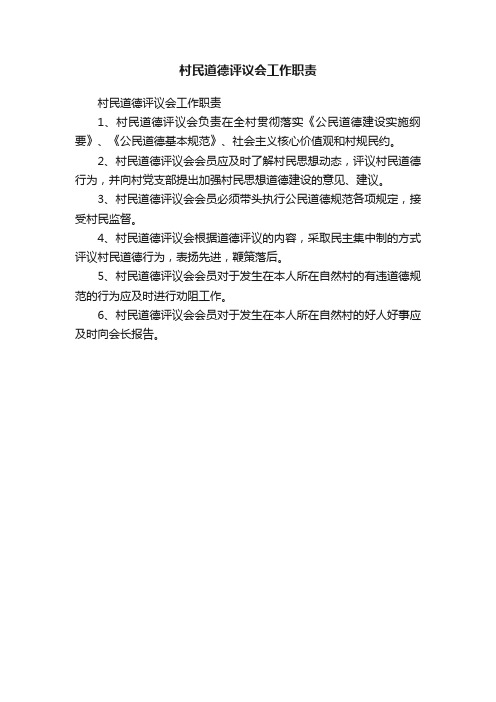 村民道德评议会工作职责

村民道德评议会工作职责

1、村民道德评议会负责在全村贯彻落实《公民道德建设实施纲要》、《公民道德基本规范》、社会主义核心价值观和村规民约。

2、村民道德评议会会员应及时了解村民思想动态，评议村民道德行为，并向村党支部提出加强村民思想道德建设的意见、建议。

3、村民道德评议会会员必须带头执行公民道德规范各项规定，接受村民监督。

4、村民道德评议会根据道德评议的内容，采取民主集中制的方式评议村民道德行为，表扬先进，鞭策落后。

5、村民道德评议会会员对于发生在本人所在自然村的有违道德规范的行为应及时进行劝阻工作。

6、村民道德评议会会员对于发生在本人所在自然村的好人好事应及时向会长报告。